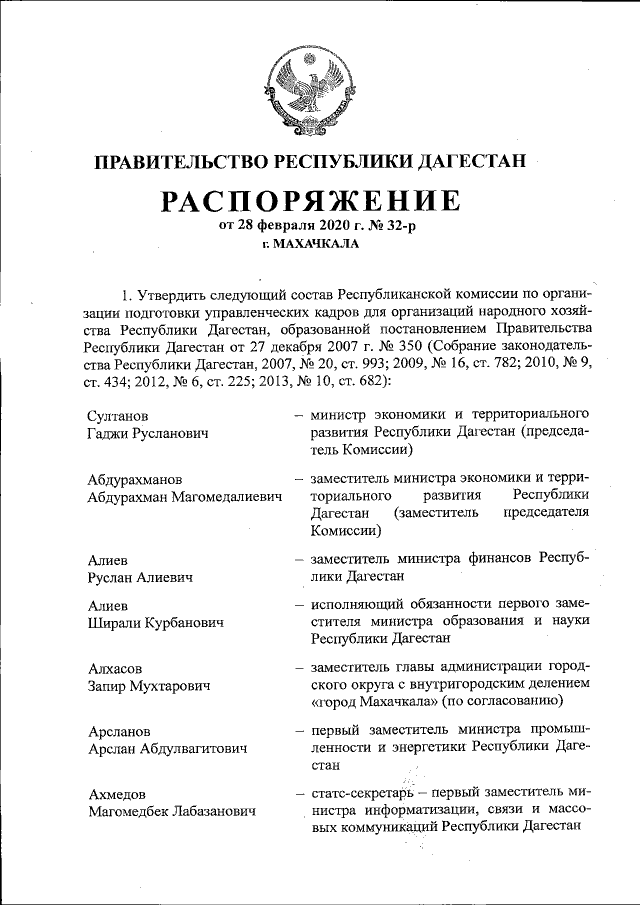 ПРАВИТЕЛЬСТВО РЕСПУБЛИКИ ДАГЕСТАН

РАСПОРЯЖЕНИЕ

от 28 февраля 2020 г. № 32-р

г. МАХАЧКАЛА

1. Утвердить следующий состав Республиканской комиссии по организации подготовки управленческих кадров для организаций народного хозяйства Республики Дагестан, образованной постановлением Правительства Республики Дагестан от 27 декабря 2007 г. № 350 (Собрание законодательства Республики Дагестан, 2007, № 20, ст. 993; 2009, № 16, ст. 782; 2010, № 9, ст. 434; 2012, № 6, ст. 225; 2013, № 10, ст. 682):

Султанов Гаджи Русланович – министр экономики и территориального развития Республики Дагестан (председатель Комиссии)

Абдурахманов Абдурахман Магомедалиевич – заместитель министра экономики и территориального развития Республики Дагестан (заместитель председателя Комиссии)

Алиев Руслан Алиевич – заместитель министра финансов Республики Дагестан

Алиев Ширали Курбанович – исполняющий обязанности первого заместителя министра образования и науки Республики Дагестан

Алхасов Запир Мухтарович – заместитель главы администрации городского округа с внутригородским делением «город Махачкала» (по согласованию)

Арсланов Арслан Абдулвагитович – первый заместитель министра промышленности и энергетики Республики Дагестан

Ахмедов Магомедбек Лабазанович – статс-секретарь – первый заместитель министра информатизации, связи и массовых коммуникаций Республики Дагестан